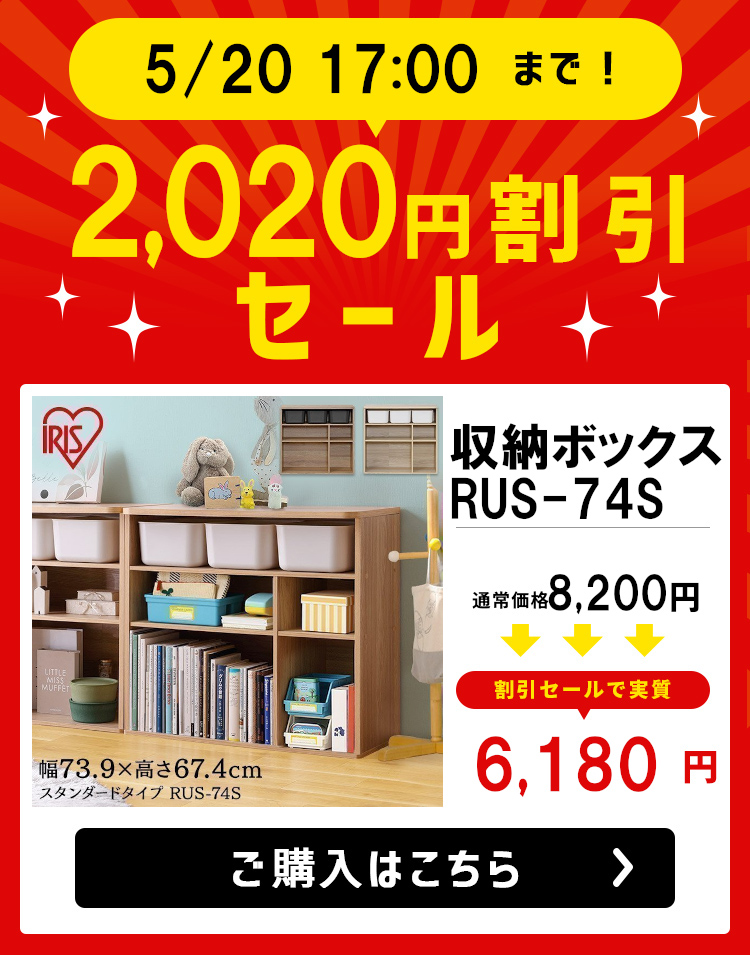 5/20 17:00 まで！

2,020円割引セール

IRIS

LITTLE MISS MUFFET

幅73.9×高さ67.4cm
スタンダードタイプ RUS-74S

収納ボックス
RUS-74S

通常価格8,200円

割引セールで実質

6,180 円

ご購入はこちら